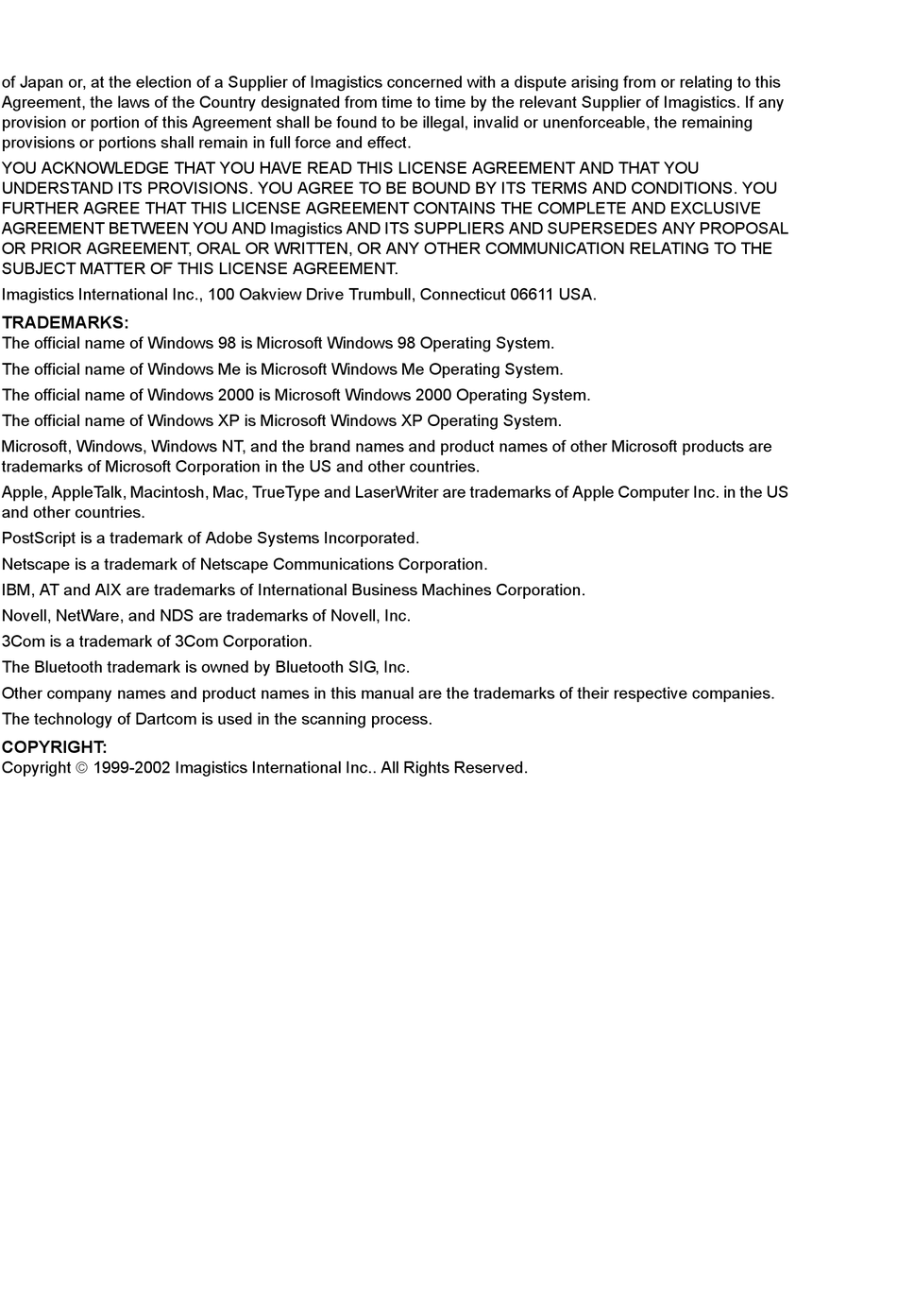 of Japan or, at the election of a Supplier of Imagistics concerned with a dispute arising from or relating to this Agreement, the laws of the Country designated from time to time by the relevant Supplier of Imagistics. If any provision or portion of this Agreement shall be found to be illegal, invalid or unenforceable, the remaining provisions or portions shall remain in full force and effect.

YOU ACKNOWLEDGE THAT YOU HAVE READ THIS LICENSE AGREEMENT AND THAT YOU UNDERSTAND ITS PROVISIONS. YOU AGREE TO BE BOUND BY ITS TERMS AND CONDITIONS. YOU FURTHER AGREE THAT THIS LICENSE AGREEMENT CONTAINS THE COMPLETE AND EXCLUSIVE AGREEMENT BETWEEN YOU AND Imagistics AND ITS SUPPLIERS AND SUPERSEDES ANY PROPOSAL OR PRIOR AGREEMENT, ORAL OR WRITTEN, OR ANY OTHER COMMUNICATION RELATING TO THE SUBJECT MATTER OF THIS LICENSE AGREEMENT.

Imagistics International Inc., 100 Oakview Drive Trumbull, Connecticut 06611 USA.

TRADEMARKS:
The official name of Windows 98 is Microsoft Windows 98 Operating System.

The official name of Windows Me is Microsoft Windows Me Operating System.

The official name of Windows 2000 is Microsoft Windows 2000 Operating System.

The official name of Windows XP is Microsoft Windows XP Operating System.

Microsoft, Windows, Windows NT, and the brand names and product names of other Microsoft products are trademarks of Microsoft Corporation in the US and other countries.

Apple, AppleTalk, Macintosh, Mac, TrueType and LaserWriter are trademarks of Apple Computer Inc. in the US and other countries.

PostScript is a trademark of Adobe Systems Incorporated.

Netscape is a trademark of Netscape Communications Corporation.

IBM, AT and AIX are trademarks of International Business Machines Corporation.

Novell, NetWare, and NDS are trademarks of Novell, Inc.

3Com is a trademark of 3Com Corporation.

The Bluetooth trademark is owned by Bluetooth SIG, Inc.

Other company names and product names in this manual are the trademarks of their respective companies.

The technology of Dartcom is used in the scanning process.

COPYRIGHT:
Copyright © 1999-2002 Imagistics International Inc.. All Rights Reserved.